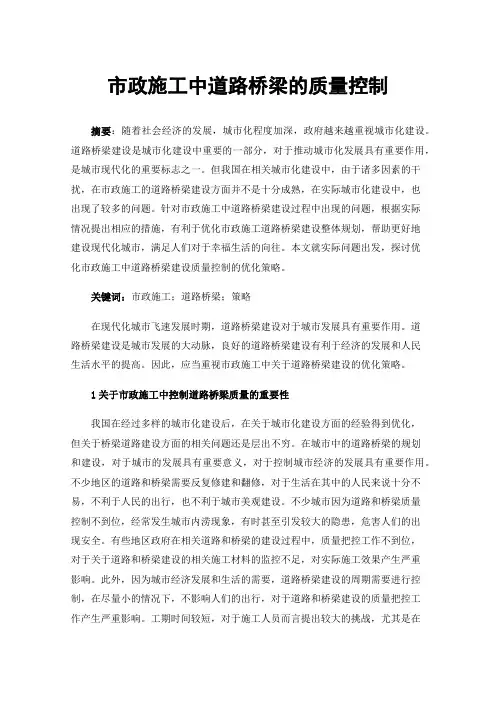 市政施工中道路桥梁的质量控制

摘要：随着社会经济的发展，城市化程度加深，政府越来越重视城市化建设。道路桥梁建设是城市化建设中重要的一部分，对于推动城市化发展具有重要作用，是城市现代化的重要标志之一。但我国在相关城市化建设中，由于诸多因素的干扰，在市政施工的道路桥梁建设方面并不是十分成熟，在实际城市化建设中，也出现了较多的问题。针对市政施工中道路桥梁建设过程中出现的问题，根据实际情况提出相应的措施，有利于优化市政施工道路桥梁建设整体规划，帮助更好地建设现代化城市，满足人们对于幸福生活的向往。本文就实际问题出发，探讨优化市政施工中道路桥梁建设质量控制的优化策略。

关键词：市政施工；道路桥梁；策略

在现代化城市飞速发展时期，道路桥梁建设对于城市发展具有重要作用。道路桥梁建设是城市发展的大动脉，良好的道路桥梁建设有利于经济的发展和人民生活水平的提高。因此，应当重视市政施工中关于道路桥梁建设的优化策略。

1 关于市政施工中控制道路桥梁质量的重要性

我国在经过多样的城市化建设后，在关于城市化建设方面的经验得到优化，但关于桥梁道路建设方面的相关问题还是层出不穷。在城市中的道路桥梁的规划和建设，对于城市的发展具有重要意义，对于控制城市经济的发展具有重要作用。不少地区的道路和桥梁需要反复修建和翻修，对于生活在其中的人民来说十分不易，不利于人民的出行，也不利于城市美观建设。不少城市因为道路和桥梁质量控制不到位，经常发生城市内涝现象，有时甚至引发较大的隐患，危害人们的出现安全。有些地区政府在相关道路和桥梁的建设过程中，质量把控工作不到位，对于关于道路和桥梁建设的相关施工材料的监控不足，对实际施工效果产生严重影响。此外，因为城市经济发展和生活的需要，道路桥梁建设的周期需要进行控制，在尽量小的情况下，不影响人们的出行，对于道路和桥梁建设的质量把控工作产生严重影响。工期时间较短，对于施工人员而言提出较大的挑战，尤其是在